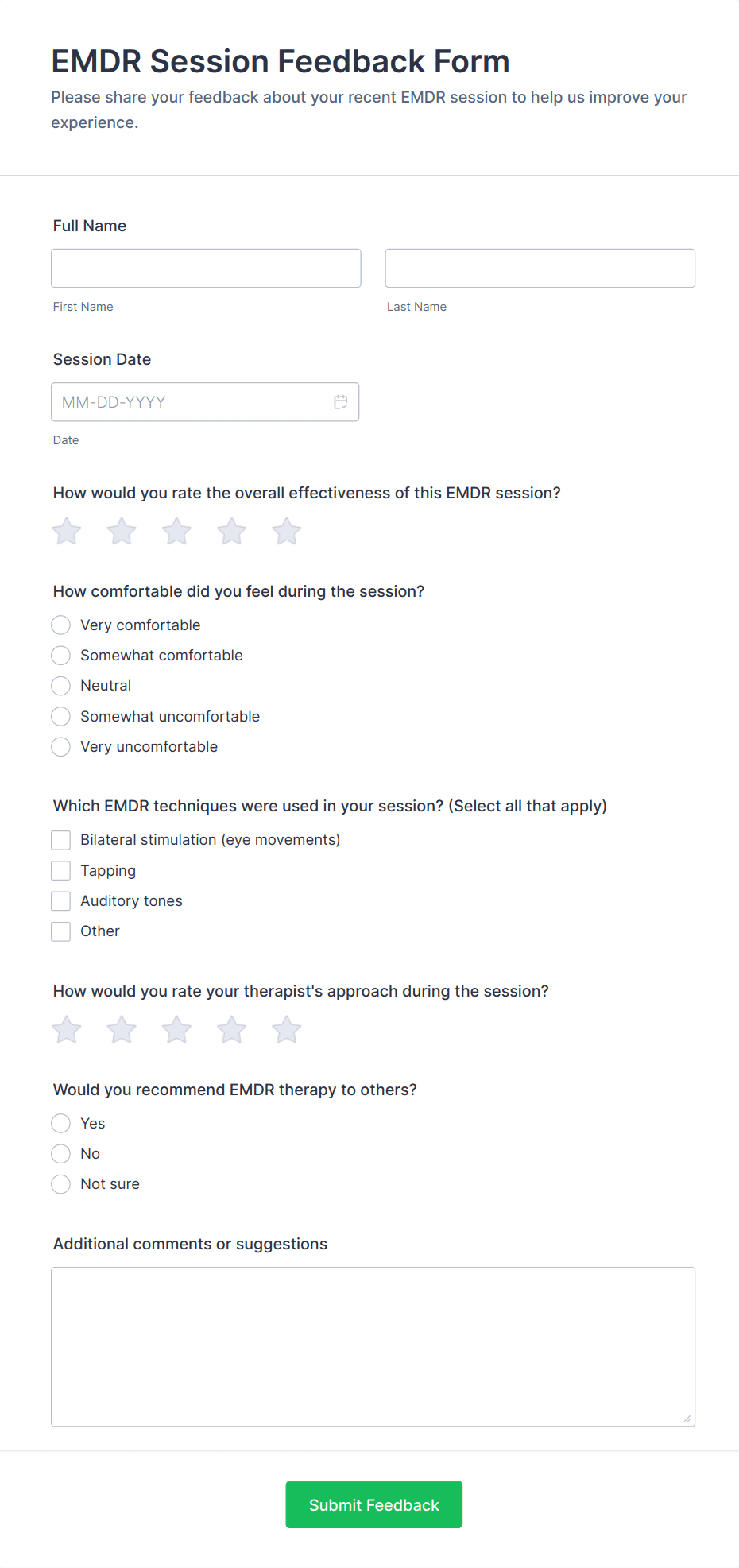 EMDR Session Feedback Form

Please share your feedback about your recent EMDR session to help us improve your experience.

Full Name

First Name

Last Name

Session Date

MM-DD-YYYY

Date

How would you rate the overall effectiveness of this EMDR session?

How comfortable did you feel during the session?

Very comfortable
Somewhat comfortable
Neutral
Somewhat uncomfortable
Very uncomfortable

Which EMDR techniques were used in your session? (Select all that apply)

Bilateral stimulation (eye movements)
Tapping
Auditory tones
Other

How would you rate your therapist's approach during the session?

Would you recommend EMDR therapy to others?

Yes
No
Not sure

Additional comments or suggestions

Submit Feedback